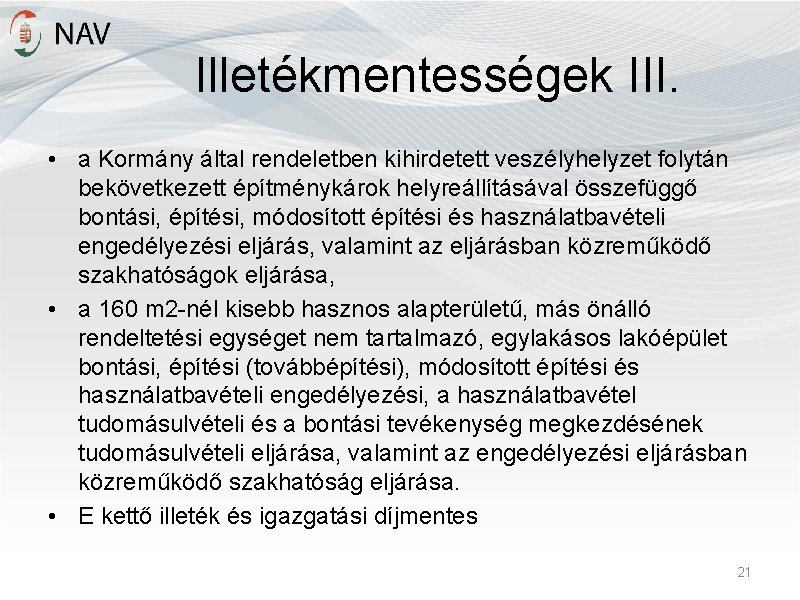 NAV

Illetékmentességek III.

• a Kormány által rendeletben kihirdetett veszélyhelyzet folytán bekövetkezett építménykárok helyreállításával összefüggő bontási, építési, módosított építési és használatbavételi engedélyezési eljárás, valamint az eljárásban közreműködő szakhatóságok eljárása,

• a 160 m2-nél kisebb hasznos alapterületű, más önálló rendeltetési egységet nem tartalmazó, egylakásos lakóépület bontási, építési (továbbépítési), módosított építési és használatbavételi engedélyezési, a használatbavétel tudomásulvételi és a bontási tevékenység megkezdésének tudomásulvételi eljárása, valamint az engedélyezési eljárásban közreműködő szakhatóság eljárása.

• E kettő illeték és igazgatási díjmentes

21